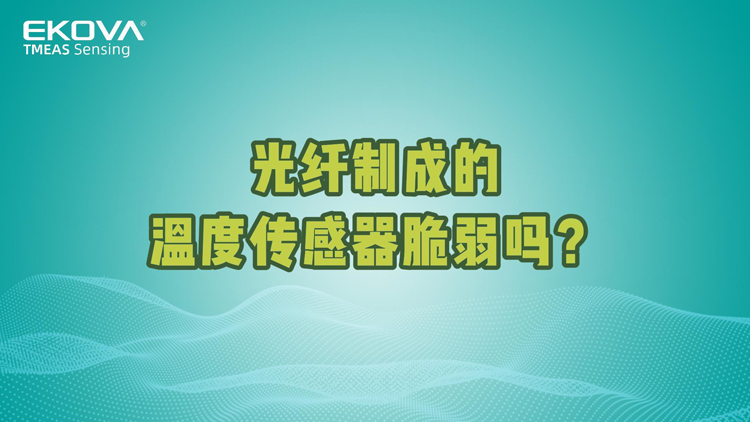 EKOVA®
TMEAS Sensing

光纤制成的
温度传感器脆弱吗？